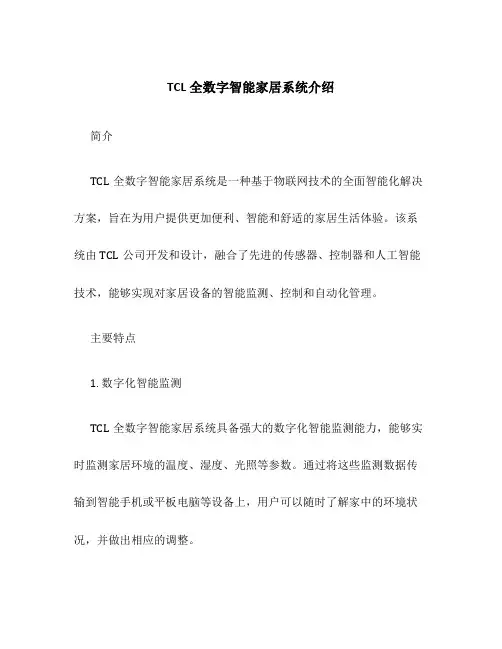 TCL 全数字智能家居系统介绍

简介

TCL 全数字智能家居系统是一种基于物联网技术的全面智能化解决方案，旨在为用户提供更加便利、智能和舒适的家居生活体验。该系统由 TCL 公司开发和设计，融合了先进的传感器、控制器和人工智能技术，能够实现对家居设备的智能监测、控制和自动化管理。

主要特点

1. 数字化智能监测

TCL 全数字智能家居系统具备强大的数字化智能监测能力，能够实时监测家居环境的温度、湿度、光照等参数。通过将这些监测数据传输到智能手机或平板电脑等设备上，用户可以随时了解家中的环境状况，并做出相应的调整。